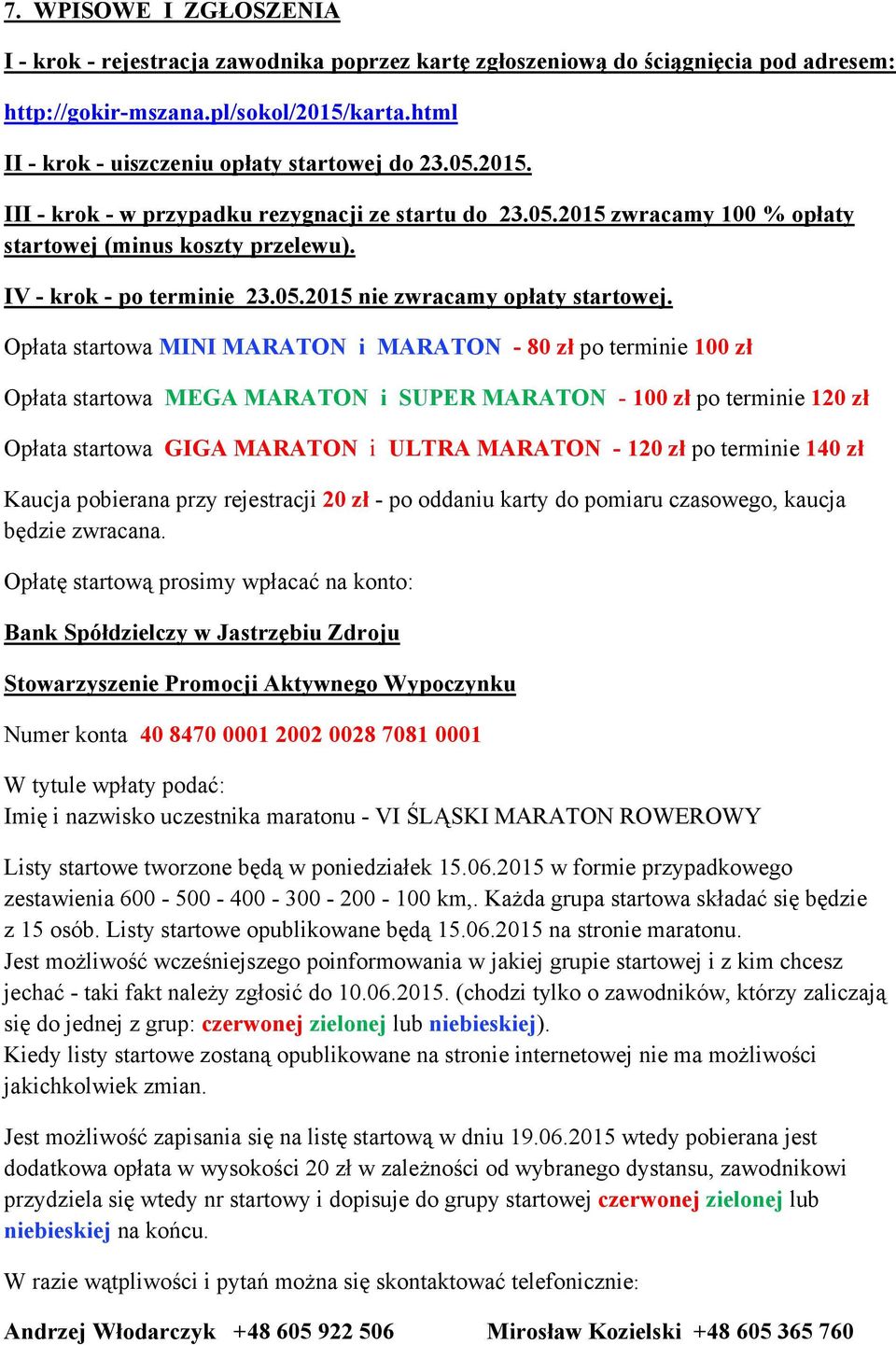 7. WPISOWE I ZGŁOSZENIA

I - krok - rejestracja zawodnika poprzez kartę zgłoszeniową do ściągnięcia pod adresem: http://gokir-mszana.pl/sokol/2015/karta.html

II - krok - uiszczeniu opłaty startowej do 23.05.2015.

III - krok - w przypadku rezygnacji ze startu do 23.05.2015 zwracamy 100 % opłaty startowej (minus koszty przelewu).

IV - krok - po terminie 23.05.2015 nie zwracamy opłaty startowej.

Opłata startowa MINI MARATON i MARATON - 80 zł po terminie 100 zł

Opłata startowa MEGA MARATON i SUPER MARATON - 100 zł po terminie 120 zł

Opłata startowa GIGA MARATON i ULTRA MARATON - 120 zł po terminie 140 zł

Kaucja pobierana przy rejestracji 20 zł - po oddaniu karty do pomiaru czasowego, kaucja będzie zwracana.

Opłatę startową prosimy wpłacać na konto:

Bank Spółdzielczy w Jastrzębiu Zdroju

Stowarzyszenie Promocji Aktywnego Wypoczynku

Numer konta 40 8470 0001 2002 0028 7081 0001

W tytule wpłaty podać:
Imię i nazwisko uczestnika maratonu - VI ŚLĄSKI MARATON ROWEROWY

Listy startowe tworzone będą w poniedziałek 15.06.2015 w formie przypadkowego zestawienia 600 - 500 - 400 - 300 - 200 - 100 km,. Każda grupa startowa składać się będzie z 15 osób. Listy startowe opublikowane będą 15.06.2015 na stronie maratonu.
Jest możliwość wcześniejszego poinformowania w jakiej grupie startowej i z kim chcesz jechać - taki fakt należy zgłosić do 10.06.2015. (chodzi tylko o zawodników, którzy zaliczają się do jednej z grup: czerwonej zielonej lub niebieskiej).
Kiedy listy startowe zostaną opublikowane na stronie internetowej nie ma możliwości jakichkolwiek zmian.

Jest możliwość zapisania się na listę startową w dniu 19.06.2015 wtedy pobierana jest dodatkowa opłata w wysokości 20 zł w zależności od wybranego dystansu, zawodnikowi przydziela się wtedy nr startowy i dopisuje do grupy startowej czerwonej zielonej lub niebieskiej na końcu.

W razie wątpliwości i pytań można się skontaktować telefonicznie:

Andrzej Włodarczyk +48 605 922 506 Mirosław Kozielski +48 605 365 760